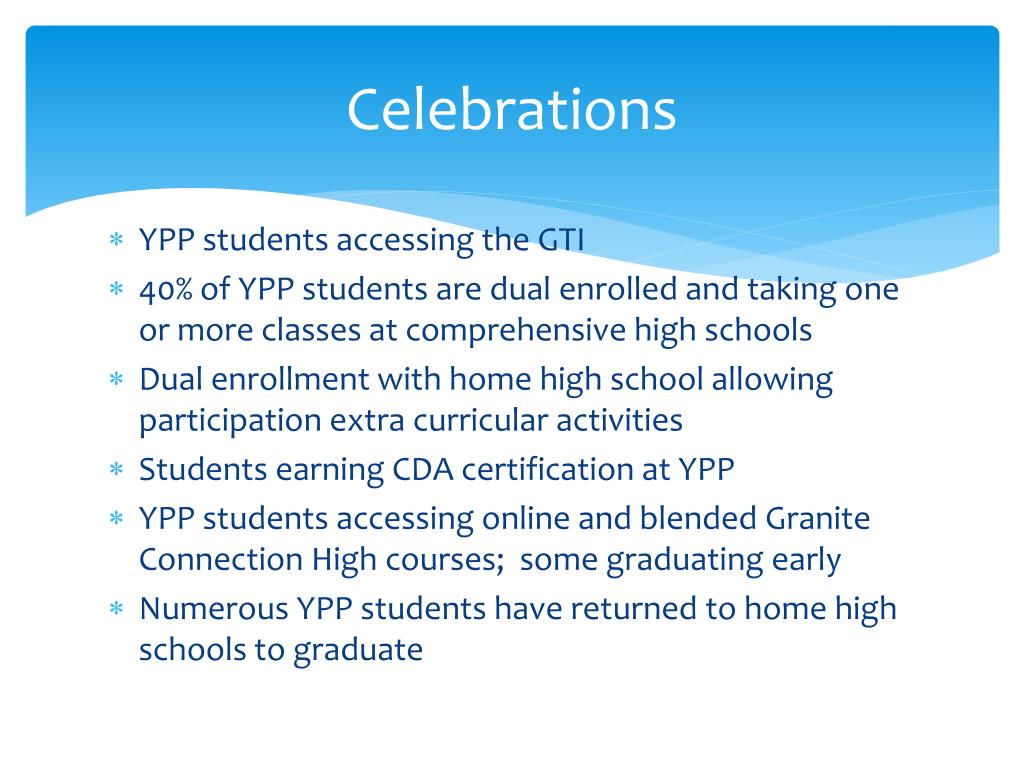 Celebrations

∗ YPP students accessing the GTI
∗ 40% of YPP students are dual enrolled and taking one or more classes at comprehensive high schools
∗ Dual enrollment with home high school allowing participation extra curricular activities
∗ Students earning CDA certification at YPP
∗ YPP students accessing online and blended Granite Connection High courses;  some graduating early
∗ Numerous YPP students have returned to home high schools to graduate